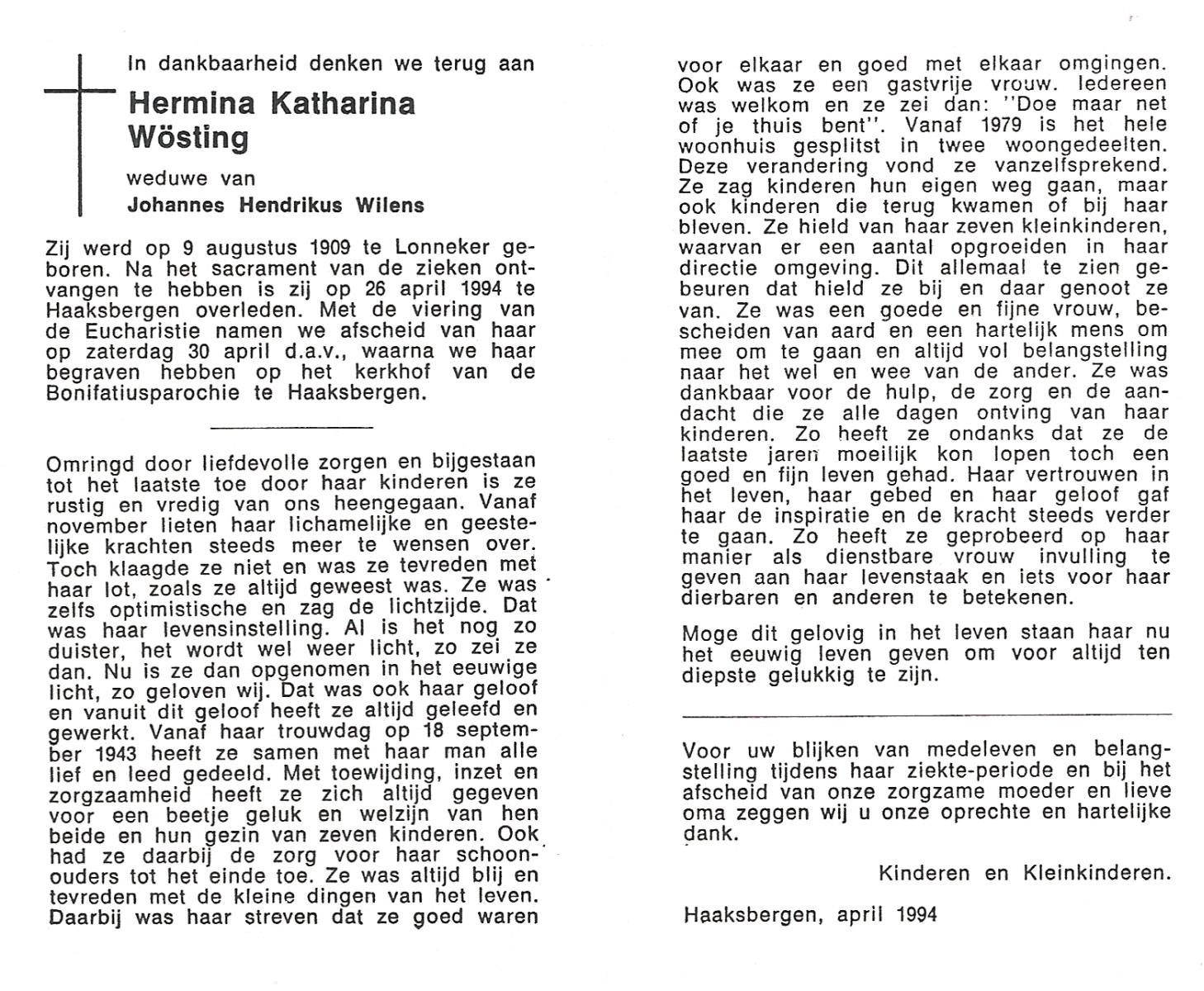 In dankbaarheid denken we terug aan

Hermina Katharina Wösting

weduwe van

Johannes Hendrikus Wilens

Zij werd op 9 augustus 1909 te Lonneker geboren. Na het sacrament van de zieken ontvangen te hebben is zij op 26 april 1994 te Haaksbergen overleden. Met de viering van de Eucharistie namen we afscheid van haar op zaterdag 30 april d.a.v., waarna we haar begraven hebben op het kerkhof van de Bonifatiusparochie te Haaksbergen.

Omringd door liefdevolle zorgen en bijgestaan tot het laatste toe door haar kinderen is ze rustig en vredig van ons heengegaan. Vanaf november lieten haar lichamelijke en geestelijke krachten steeds meer te wensen over. Toch klaagde ze niet en was ze tevreden met haar lot, zoals ze altijd geweest was. Ze was zelfs optimistische en zag de lichtzijde. Dat was haar levensinstelling. Al is het nog zo duister, het wordt wel weer licht, zo zei ze dan. Nu is ze dan opgenomen in het eeuwige licht, zo geloven wij. Dat was ook haar geloof en vanuit dit geloof heeft ze altijd geleefd en gewerkt. Vanaf haar trouwdag op 18 september 1943 heeft ze samen met haar man alle lief en leed gedeeld. Met toewijding, inzet en zorgzaamheid heeft ze zich altijd gegeven voor een beetje geluk en welzijn van hen beide en hun gezin van zeven kinderen. Ook had ze daarbij de zorg voor haar schoonouders tot het einde toe. Ze was altijd blij en tevreden met de kleine dingen van het leven. Daarbij was haar streven dat ze goed waren voor elkaar en goed met elkaar omgingen. Ook was ze een gastvrije vrouw. Iedereen was welkom en ze zei dan: "Doe maar net of je thuis bent". Vanaf 1979 is het hele woonhuis gesplitst in twee woongedeelten. Deze verandering vond ze vanzelfsprekend. Ze zag kinderen hun eigen weg gaan, maar ook kinderen die terug kwamen of bij haar bleven. Ze hield van haar zeven kleinkinderen, waarvan er een aantal opgroeiden in haar directie omgeving. Dit allemaal te zien gebeuren dat hield ze bij en daar genoot ze van. Ze was een goede en fijne vrouw, bescheiden van aard en een hartelijk mens om mee om te gaan en altijd vol belangstelling naar het wel en wee van de ander. Ze was dankbaar voor de hulp, de zorg en de aandacht die ze alle dagen ontving van haar kinderen. Zo heeft ze ondanks dat ze de laatste jaren moeilijk kon lopen toch een goed en fijn leven gehad. Haar vertrouwen in het leven, haar gebed en haar geloof gaf haar de inspiratie en de kracht steeds verder te gaan. Zo heeft ze geprobeerd op haar manier als dienstbare vrouw invulling te geven aan haar levenstaak en iets voor haar dierbaren en anderen te betekenen.

Moge dit gelovig in het leven staan haar nu het eeuwig leven geven om voor altijd ten diepste gelukkig te zijn.

Voor uw blijken van medeleven en belangstelling tijdens haar ziekte-periode en bij het afscheid van onze zorgzame moeder en lieve oma zeggen wij u onze oprechte en hartelijke dank.

Kinderen en Kleinkinderen.

Haaksbergen, april 1994